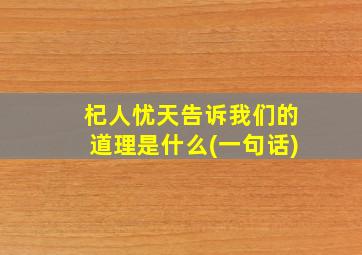 杞人忧天告诉我们的道理是什么(一句话)